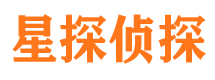 星探侦探